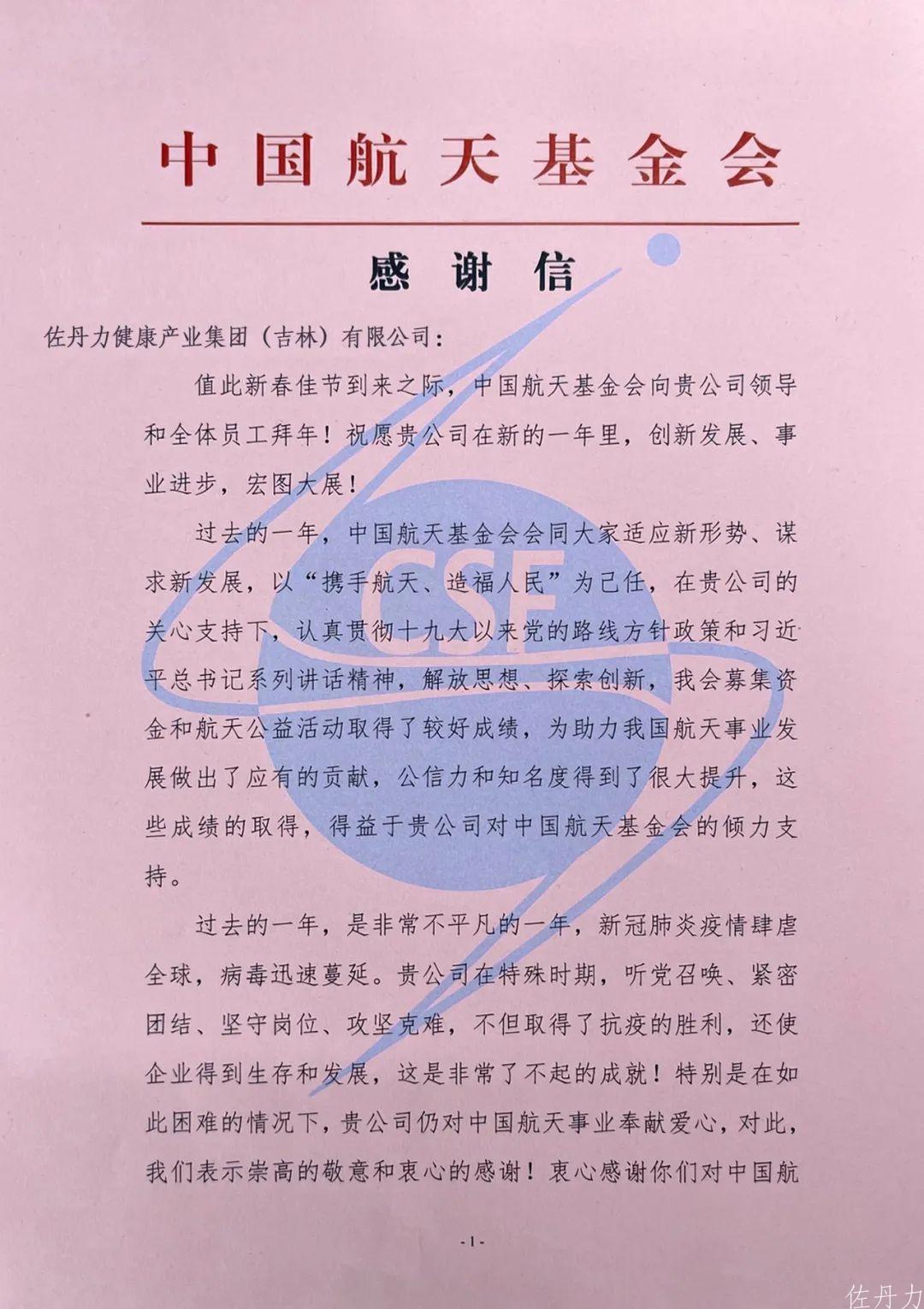 中国航天基金会

感谢信

佐丹力健康产业集团（吉林）有限公司：

值此新春佳节到来之际，中国航天基金会向贵公司领导和全体员工拜年！祝愿贵公司在新的一年里，创新发展、事业进步，宏图大展！

过去的一年，中国航天基金会会同大家适应新形势、谋求新发展，以“携手航天、造福人民”为己任，在贵公司的关心支持下，认真贯彻十九大以来党的路线方针政策和习近平总书记系列讲话精神，解放思想、探索创新，我会募集资金和航天公益活动取得了较好成绩，为助力我国航天事业发展做出了应有的贡献，公信力和知名度得到了很大提升，这些成绩的取得，得益于贵公司对中国航天基金会的倾力支持。

过去的一年，是非常不平凡的一年，新冠肺炎疫情肆虐全球，病毒迅速蔓延。贵公司在特殊时期，听党召唤、紧密团结、坚守岗位、攻坚克难，不但取得了抗疫的胜利，还使企业得到生存和发展，这是非常了不起的成就！特别是在如此困难的情况下，贵公司仍对中国航天事业奉献爱心，对此，我们表示崇高的敬意和衷心的感谢！衷心感谢你们对中国航

CSF

-1-

佐丹力